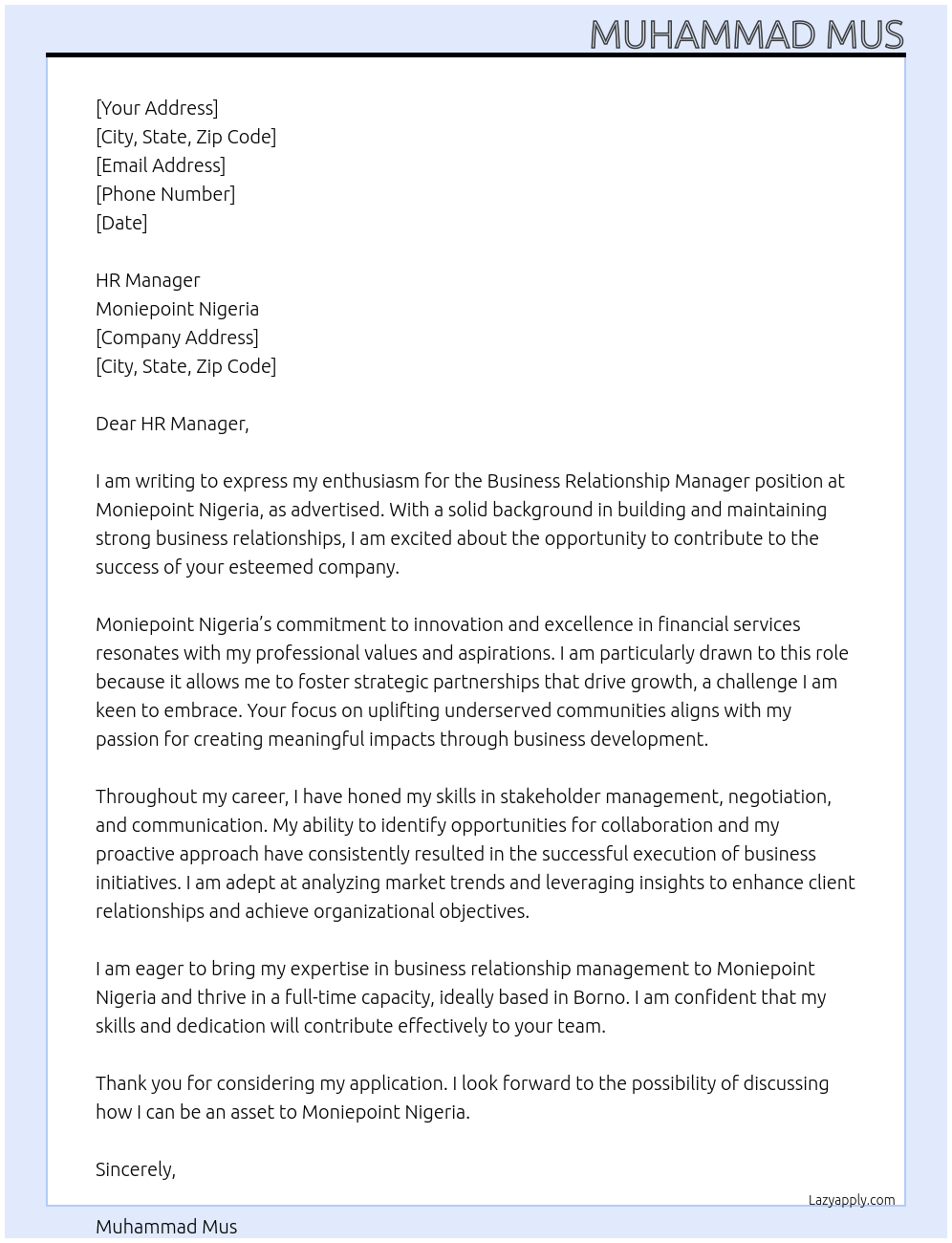 MUHAMMAD MUS

[Your Address]
[City, State, Zip Code]
[Email Address]
[Phone Number]
[Date]

HR Manager
Moniepoint Nigeria
[Company Address]
[City, State, Zip Code]

Dear HR Manager,

I am writing to express my enthusiasm for the Business Relationship Manager position at Moniepoint Nigeria, as advertised. With a solid background in building and maintaining strong business relationships, I am excited about the opportunity to contribute to the success of your esteemed company.

Moniepoint Nigeria's commitment to innovation and excellence in financial services resonates with my professional values and aspirations. I am particularly drawn to this role because it allows me to foster strategic partnerships that drive growth, a challenge I am keen to embrace. Your focus on uplifting underserved communities aligns with my passion for creating meaningful impacts through business development.

Throughout my career, I have honed my skills in stakeholder management, negotiation, and communication. My ability to identify opportunities for collaboration and my proactive approach have consistently resulted in the successful execution of business initiatives. I am adept at analyzing market trends and leveraging insights to enhance client relationships and achieve organizational objectives.

I am eager to bring my expertise in business relationship management to Moniepoint Nigeria and thrive in a full-time capacity, ideally based in Borno. I am confident that my skills and dedication will contribute effectively to your team.

Thank you for considering my application. I look forward to the possibility of discussing how I can be an asset to Moniepoint Nigeria.

Sincerely,

Lazyapply.com

Muhammad Mus